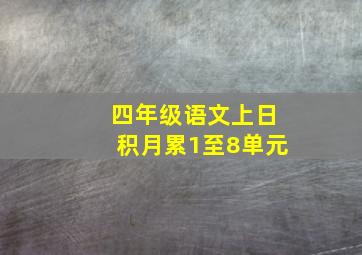 四年级语文上日积月累1至8单元